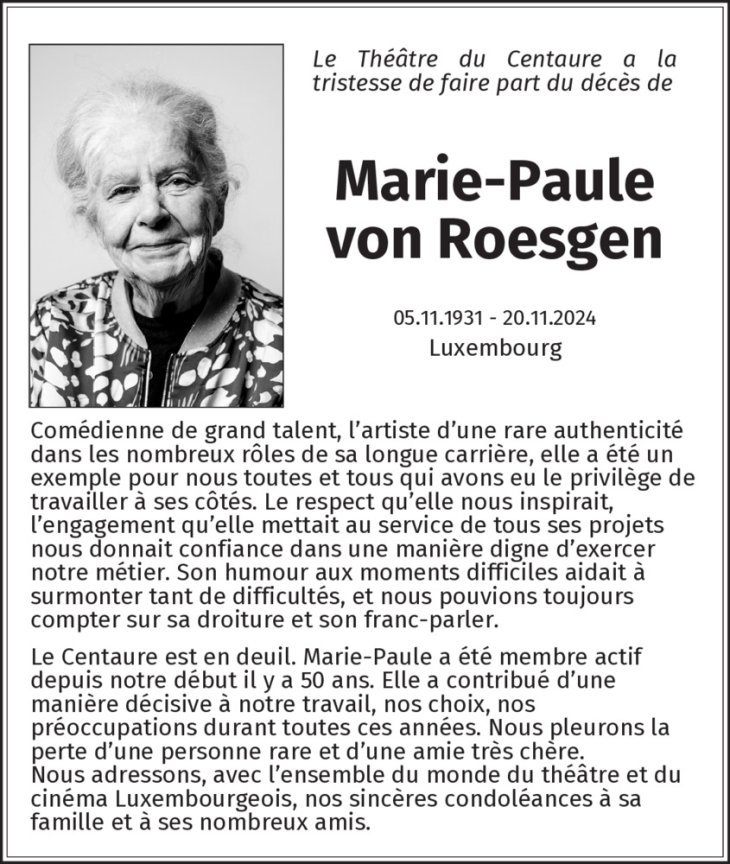 Le Théâtre du Centaure a la tristesse de faire part du décès de

Marie-Paule
von Roesgen

05.11.1931 - 20.11.2024
Luxembourg

Comédienne de grand talent, l'artiste d'une rare authenticité dans les nombreux rôles de sa longue carrière, elle a été un exemple pour nous toutes et tous qui avons eu le privilège de travailler à ses côtés. Le respect qu'elle nous inspirait, l'engagement qu'elle mettait au service de tous ses projets nous donnait confiance dans une manière digne d'exercer notre métier. Son humour aux moments difficiles aidait à surmonter tant de difficultés, et nous pouvions toujours compter sur sa droiture et son franc-parler.

Le Centaure est en deuil. Marie-Paule a été membre actif depuis notre début il y a 50 ans. Elle a contribué d'une manière décisive à notre travail, nos choix, nos préoccupations durant toutes ces années. Nous pleurons la perte d'une personne rare et d'une amie très chère.
Nous adressons, avec l'ensemble du monde du théâtre et du cinéma Luxembourgeois, nos sincères condoléances à sa famille et à ses nombreux amis.